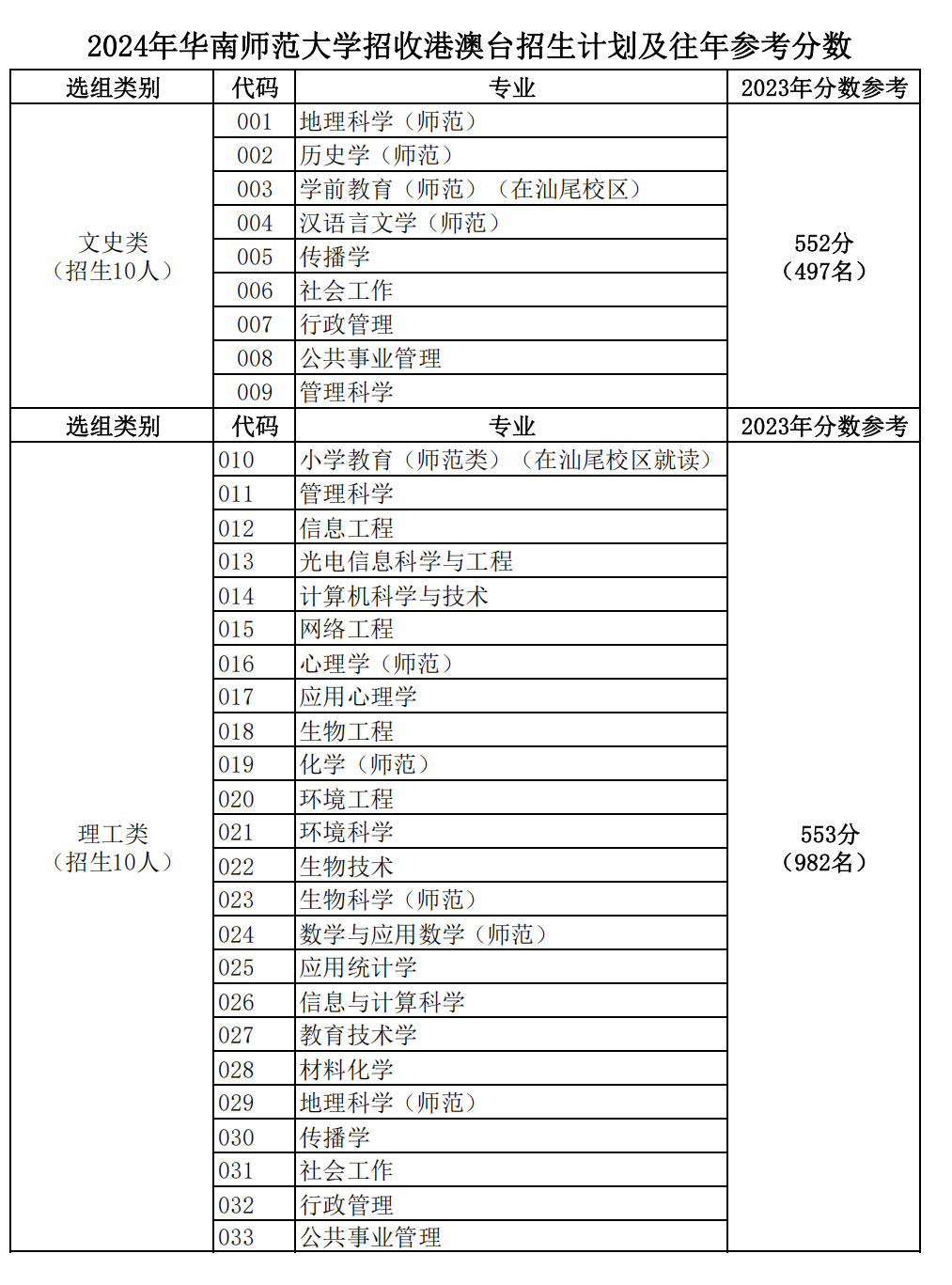 2024年华南师范大学招收港澳台招生计划及往年参考分数

| 选组类别 | 代码 | 专业 | 2023年分数参考 |
|---|---|---|---|
| 文史类（招生10人） | 001 | 地理科学（师范） | 552分（497名） |
| | 002 | 历史学（师范） | |
| | 003 | 学前教育（师范）（在汕尾校区） | |
| | 004 | 汉语言文学（师范） | |
| | 005 | 传播学 | |
| | 006 | 社会工作 | |
| | 007 | 行政管理 | |
| | 008 | 公共事业管理 | |
| | 009 | 管理科学 | |
| 选组类别 | 代码 | 专业 | 2023年分数参考 |
| 理工类（招生10人） | 010 | 小学教育（师范类）（在汕尾校区就读） | 553分（982名） |
| | 011 | 管理科学 | |
| | 012 | 信息工程 | |
| | 013 | 光电信息科学与工程 | |
| | 014 | 计算机科学与技术 | |
| | 015 | 网络工程 | |
| | 016 | 心理学（师范） | |
| | 017 | 应用心理学 | |
| | 018 | 生物工程 | |
| | 019 | 化学（师范） | |
| | 020 | 环境工程 | |
| | 021 | 环境科学 | |
| | 022 | 生物技术 | |
| | 023 | 生物科学（师范） | |
| | 024 | 数学与应用数学（师范） | |
| | 025 | 应用统计学 | |
| | 026 | 信息与计算科学 | |
| | 027 | 教育技术学 | |
| | 028 | 材料化学 | |
| | 029 | 地理科学（师范） | |
| | 030 | 传播学 | |
| | 031 | 社会工作 | |
| | 032 | 行政管理 | |
| | 033 | 公共事业管理 | |